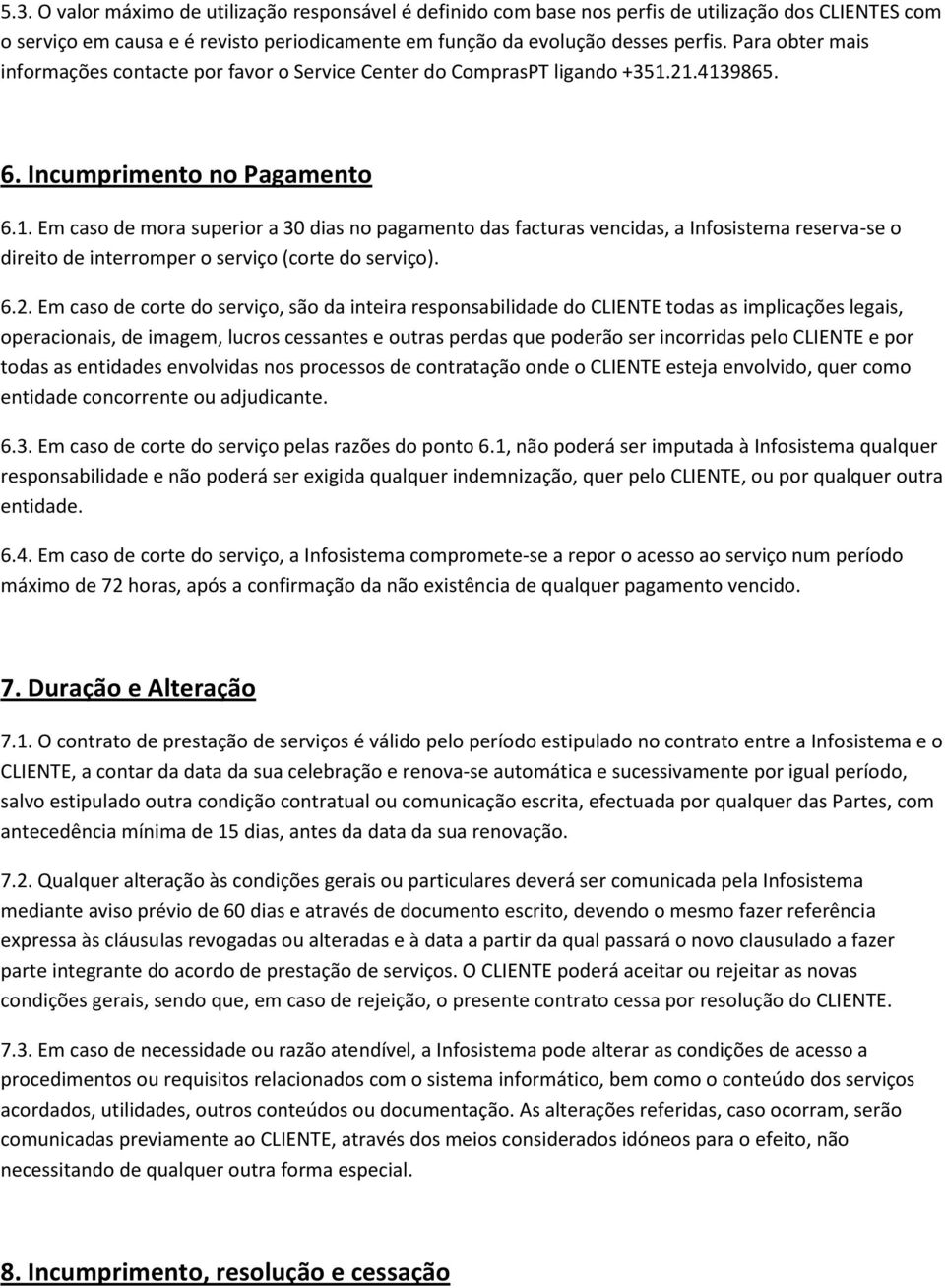 5.3. O valor máximo de utilização responsável é definido com base nos perfis de utilização dos CLIENTES com o serviço em causa e é revisto periodicamente em função da evolução desses perfis. Para obter mais informações contacte por favor o Service Center do ComprasPT ligando +351.21.4139865.

6. Incumprimento no Pagamento

6.1. Em caso de mora superior a 30 dias no pagamento das facturas vencidas, a Infosistema reserva-se o direito de interromper o serviço (corte do serviço).

6.2. Em caso de corte do serviço, são da inteira responsabilidade do CLIENTE todas as implicações legais, operacionais, de imagem, lucros cessantes e outras perdas que poderão ser incorridas pelo CLIENTE e por todas as entidades envolvidas nos processos de contratação onde o CLIENTE esteja envolvido, quer como entidade concorrente ou adjudicante.

6.3. Em caso de corte do serviço pelas razões do ponto 6.1, não poderá ser imputada à Infosistema qualquer responsabilidade e não poderá ser exigida qualquer indemnização, quer pelo CLIENTE, ou por qualquer outra entidade.

6.4. Em caso de corte do serviço, a Infosistema compromete-se a repor o acesso ao serviço num período máximo de 72 horas, após a confirmação da não existência de qualquer pagamento vencido.

7. Duração e Alteração

7.1. O contrato de prestação de serviços é válido pelo período estipulado no contrato entre a Infosistema e o CLIENTE, a contar da data da sua celebração e renova-se automática e sucessivamente por igual período, salvo estipulado outra condição contratual ou comunicação escrita, efectuada por qualquer das Partes, com antecedência mínima de 15 dias, antes da data da sua renovação.

7.2. Qualquer alteração às condições gerais ou particulares deverá ser comunicada pela Infosistema mediante aviso prévio de 60 dias e através de documento escrito, devendo o mesmo fazer referência expressa às cláusulas revogadas ou alteradas e à data a partir da qual passará o novo clausulado a fazer parte integrante do acordo de prestação de serviços. O CLIENTE poderá aceitar ou rejeitar as novas condições gerais, sendo que, em caso de rejeição, o presente contrato cessa por resolução do CLIENTE.

7.3. Em caso de necessidade ou razão atendível, a Infosistema pode alterar as condições de acesso a procedimentos ou requisitos relacionados com o sistema informático, bem como o conteúdo dos serviços acordados, utilidades, outros conteúdos ou documentação. As alterações referidas, caso ocorram, serão comunicadas previamente ao CLIENTE, através dos meios considerados idóneos para o efeito, não necessitando de qualquer outra forma especial.

8. Incumprimento, resolução e cessação